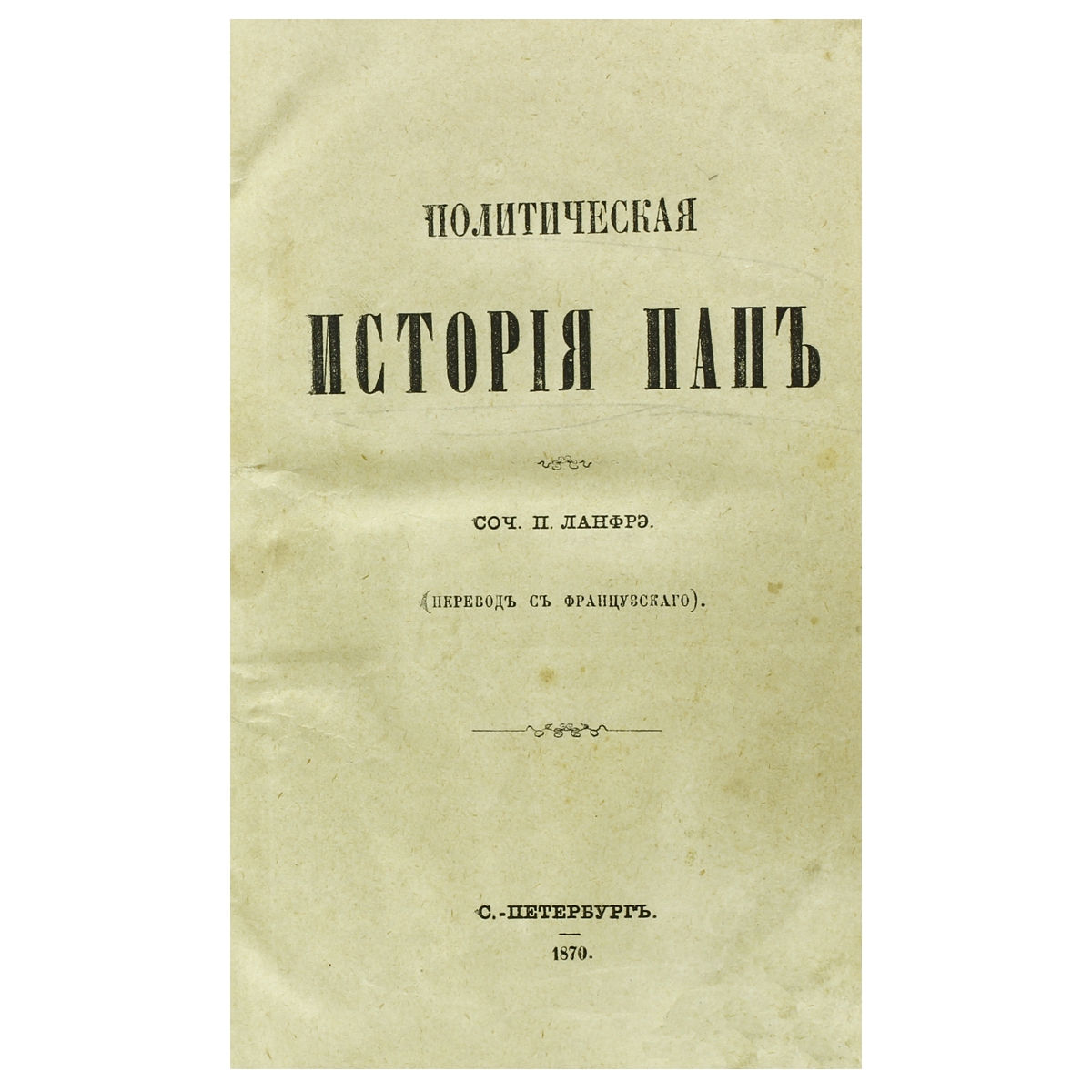 ПОЛИТИЧЕСКАЯ

ИСТОРІЯ ПАПЪ

СОЧ. П. ЛАНФРЭ.

(ПЕРЕВОДЪ СЪ ФРАНЦУЗСКАГО).

С.-ПЕТЕРБУРГЪ.

1870.